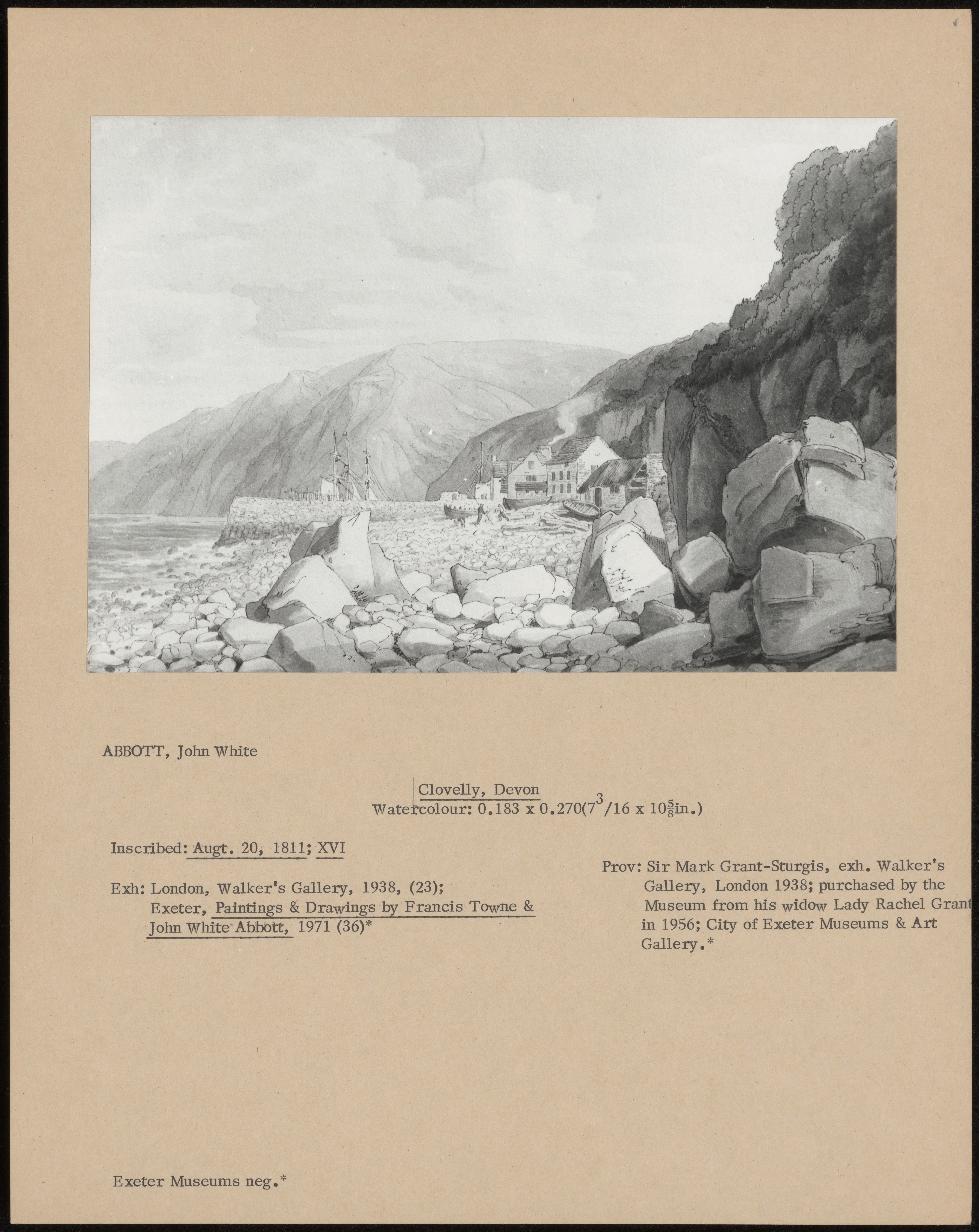 ABBOTT, John White

Clovelly, Devon
Watercolour: 0.183 x 0.270($7^{3}/16$ x $10\frac{5}{8}$in.)

Inscribed: Augt. 20, 1811; XVI

Exh: London, Walker's Gallery, 1938, (23); Exeter, Paintings & Drawings by Francis Towne & John White Abbott, 1971 (36)*

Prov: Sir Mark Grant-Sturgis, exh. Walker's Gallery, London 1938; purchased by the Museum from his widow Lady Rachel Grant in 1956; City of Exeter Museums & Art Gallery.*

Exeter Museums neg.*